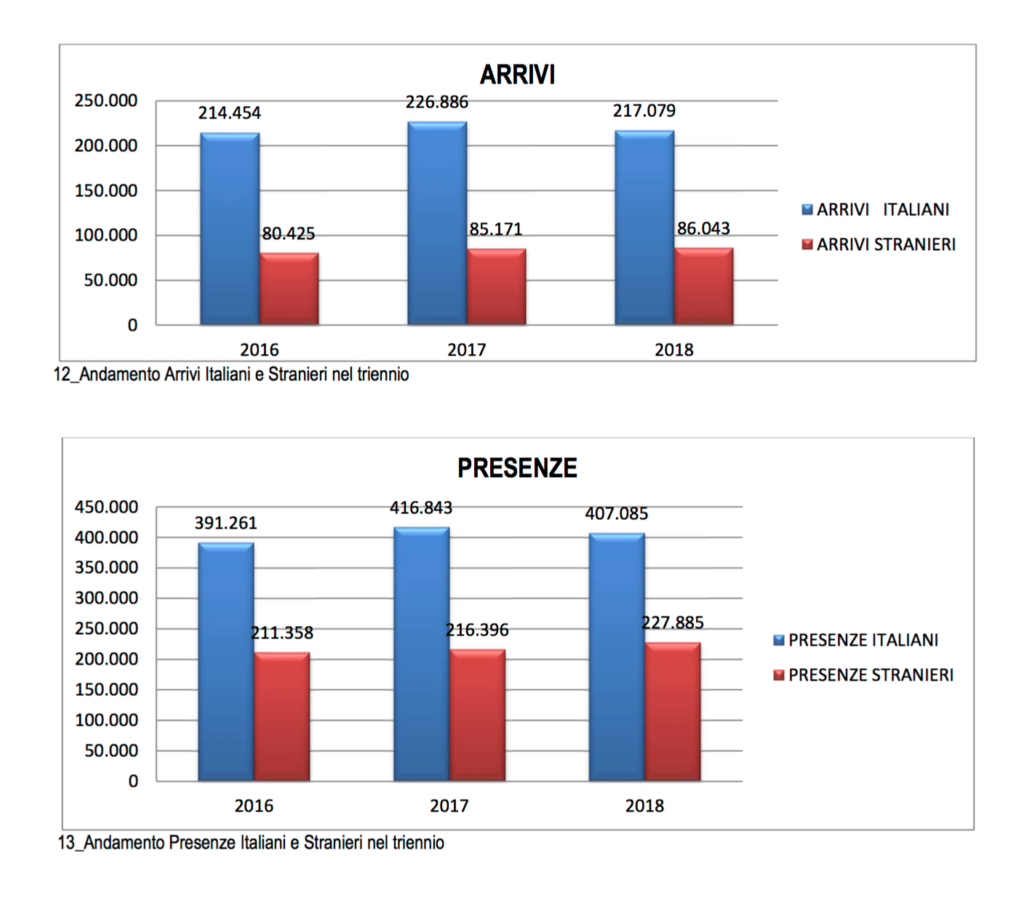 ARRIVI

250.000
200.000
150.000
100.000
50.000
0

214.454
80.425
226.886
85.171
217.079
86.043

2016
2017
2018

ARRIVI ITALIANI
ARRIVI STRANIERI

12_Andamento Arrivi Italiani e Stranieri nel triennio

PRESENZE

450.000
400.000
350.000
300.000
250.000
200.000
150.000
100.000
50.000
0

391.261
211.358
416.843
216.396
407.085
227.885

2016
2017
2018

PRESENZE ITALIANI
PRESENZE STRANIERI

13_Andamento Presenze Italiani e Stranieri nel triennio